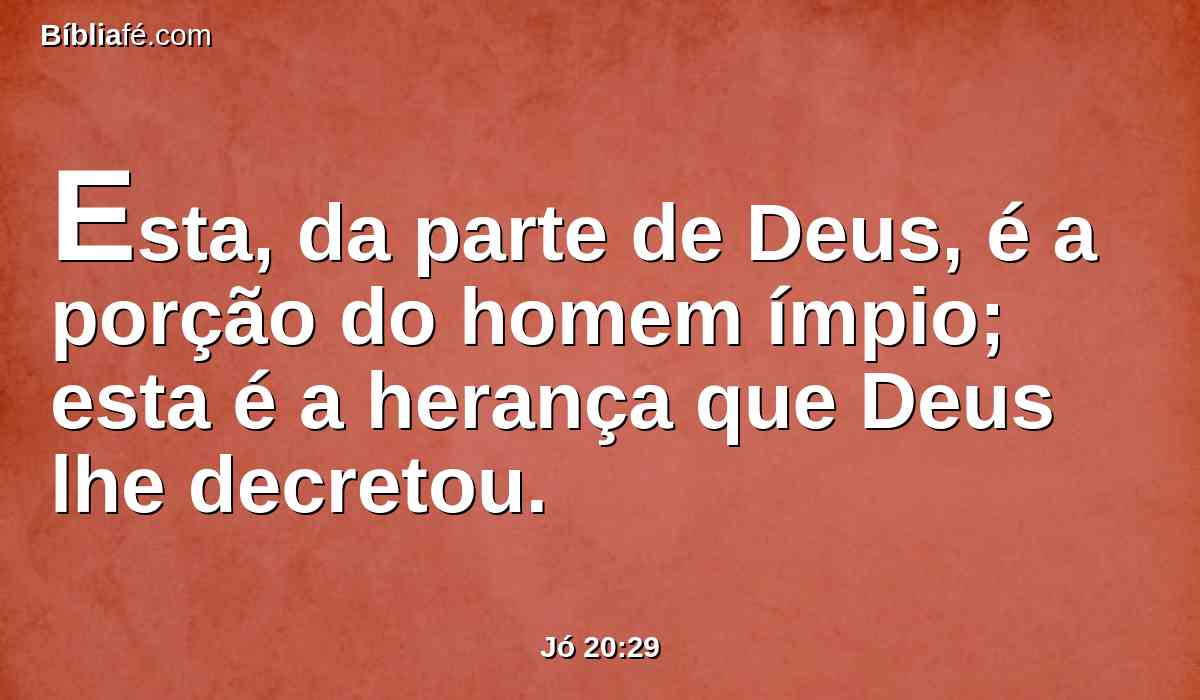 Bíbliafé.com

Esta, da parte de Deus, é a porção do homem ímpio; esta é a herança que Deus lhe decretou.

Jó 20:29